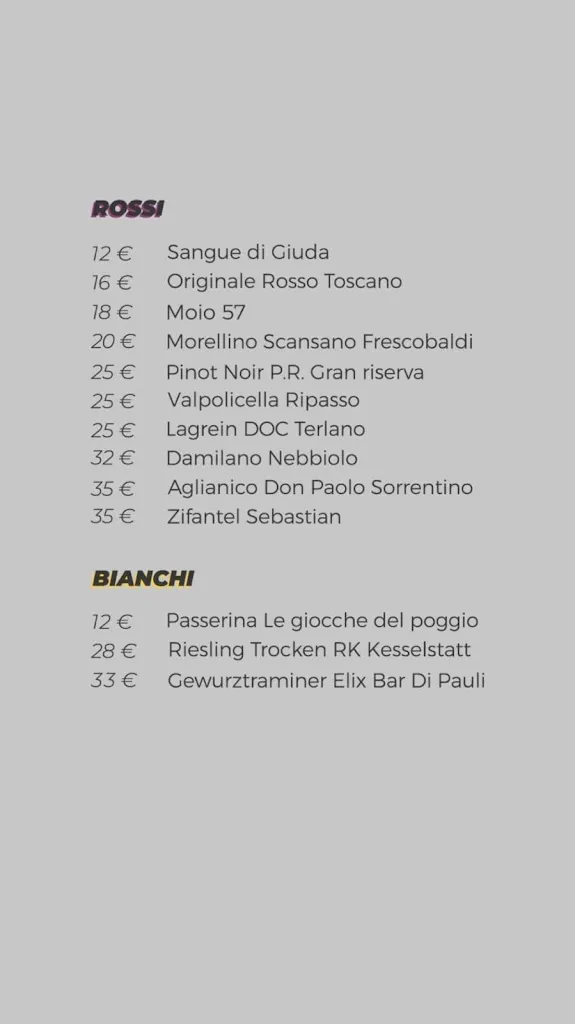 ROSSI

12 € Sangue di Giuda
16 € Originale Rosso Toscano
18 € Moio 57
20 € Morellino Scansano Frescobaldi
25 € Pinot Noir P.R. Gran riserva
25 € Valpolicella Ripasso
25 € Lagrein DOC Terlano
32 € Damilano Nebbiolo
35 € Aglianico Don Paolo Sorrentino
35 € Zifantel Sebastian

BIANCHI

12 € Passerina Le giocche del poggio
28 € Riesling Trocken RK Kesselstatt
33 € Gewurztraminer Elix Bar Di Pauli